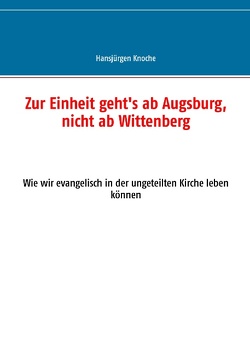 Hansjürgen Knoche

Zur Einheit geht's ab Augsburg, nicht ab Wittenberg

Wie wir evangelisch in der ungeteilten Kirche leben können